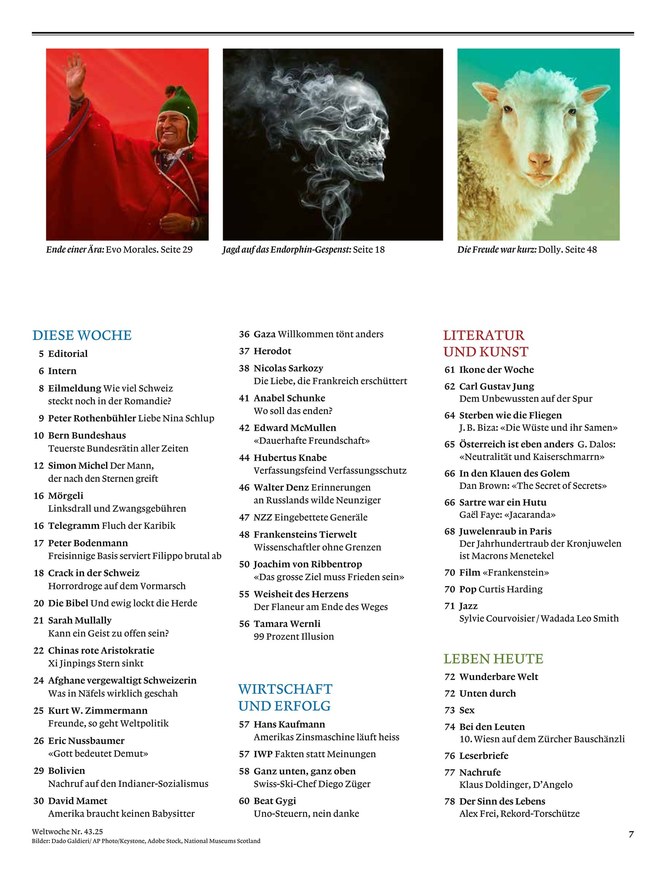 Ende einer Ära: Evo Morales. Seite 29

Jagd auf das Endorphin-Gespenst: Seite 18

Die Freude war kurz: Dolly. Seite 48

DIESE WOCHE

5 Editorial

6 Intern

8 Eilmeldung Wie viel Schweiz steckt noch in der Romandie?

9 Peter Rothenbühler Liebe Nina Schlup

10 Bern Bundeshaus Teuerste Bundesrätin aller Zeiten

12 Simon Michel Der Mann, der nach den Sternen greift

16 Mörgeli Linksdrall und Zwangsgebühren

16 Telegramm Fluch der Karibik

17 Peter Bodenmann Freisinnige Basis serviert Filippo brutal ab

18 Crack in der Schweiz Horrordroge auf dem Vormarsch

20 Die Bibel Und ewig lockt die Herde

21 Sarah Mullally Kann ein Geist zu offen sein?

22 Chinas rote Aristokratie Xi Jinpings Stern sinkt

24 Afghane vergewaltigt Schweizerin Was in Näfels wirklich geschah

25 Kurt W. Zimmermann Freunde, so geht Weltpolitik

26 Eric Nussbaumer «Gott bedeutet Demut»

29 Bolivien Nachruf auf den Indianer-Sozialismus

30 David Mamet Amerika braucht keinen Babysitter

36 Gaza Willkommen tönt anders

37 Herodot

38 Nicolas Sarkozy Die Liebe, die Frankreich erschüttert

41 Anabel Schunke Wo soll das enden?

42 Edward McMullen «Dauerhafte Freundschaft»

44 Hubertus Knabe Verfassungsfeind Verfassungsschutz

46 Walter Denz Erinnerungen an Russlands wilde Neunziger

47 NZZ Eingebettete Generäle

48 Frankensteins Tierwelt Wissenschaftler ohne Grenzen

50 Joachim von Ribbentrop «Das grosse Ziel muss Frieden sein»

55 Weisheit des Herzens Der Flaneur am Ende des Weges

56 Tamara Wernli 99 Prozent Illusion

WIRTSCHAFT UND ERFOLG

57 Hans Kaufmann Amerikas Zinsmaschine läuft heiss

57 IWP Fakten statt Meinungen

58 Ganz unten, ganz oben Swiss-Ski-Chef Diego Züger

60 Beat Gygi Uno-Steuern, nein danke

LITERATUR UND KUNST

61 Ikone der Woche

62 Carl Gustav Jung Dem Unbewussten auf der Spur

64 Sterben wie die Fliegen J. B. Biza: «Die Wüste und ihr Samen»

65 Österreich ist eben anders G. Dalos: «Neutralität und Kaiserschmarrn»

66 In den Klauen des Golem Dan Brown: «The Secret of Secrets»

66 Sartre war ein Hutu Gaël Faye: «Jacaranda»

68 Juwelenraub in Paris Der Jahrhundertraub der Kronjuwelen ist Macrons Menetekel

70 Film «Frankenstein»

70 Pop Curtis Harding

71 Jazz Sylvie Courvoisier / Wadada Leo Smith

LEBEN HEUTE

72 Wunderbare Welt

72 Unten durch

73 Sex

74 Bei den Leuten 10. Wiesn auf dem Zürcher Bauschänzli

76 Leserbriefe

77 Nachrufe Klaus Doldinger, D'Angelo

78 Der Sinn des Lebens Alex Frei, Rekord-Torschütze

Weltwoche Nr. 43.25
Bilder: Dado Galdieri/AP Photo/Keystone, Adobe Stock, National Museums Scotland

7